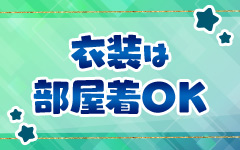 衣装は
部屋着OK